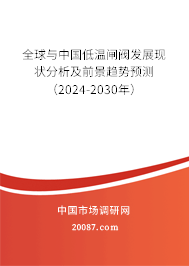 全球与中国低温闸阀发展现状分析及前景趋势预测（2024-2030年）

中国市场调研网

20087.com